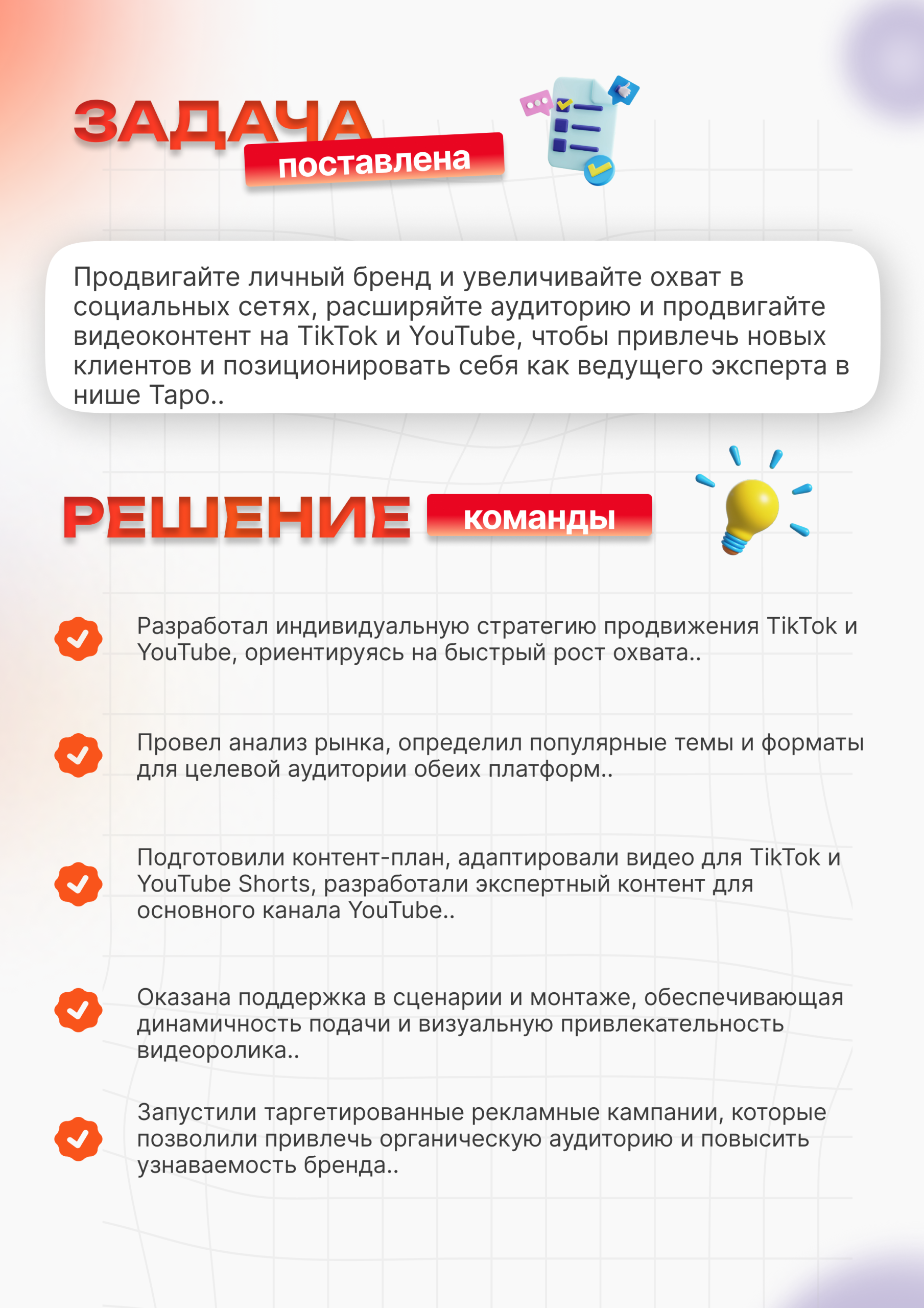 ЗАДАЧА поставлена

Продвигайте личный бренд и увеличивайте охват в социальных сетях, расширяйте аудиторию и продвигайте видеоконтент на TikTok и YouTube, чтобы привлечь новых клиентов и позиционировать себя как ведущего эксперта в нише Таро..

РЕШЕНИЕ команды

Разработал индивидуальную стратегию продвижения TikTok и YouTube, ориентируясь на быстрый рост охвата..

Провел анализ рынка, определил популярные темы и форматы для целевой аудитории обеих платформ..

Подготовили контент-план, адаптировали видео для TikTok и YouTube Shorts, разработали экспертный контент для основного канала YouTube..

Оказана поддержка в сценарии и монтаже, обеспечивающая динамичность подачи и визуальную привлекательность видеоролика..

Запустили таргетированные рекламные кампании, которые позволили привлечь органическую аудиторию и повысить узнаваемость бренда..